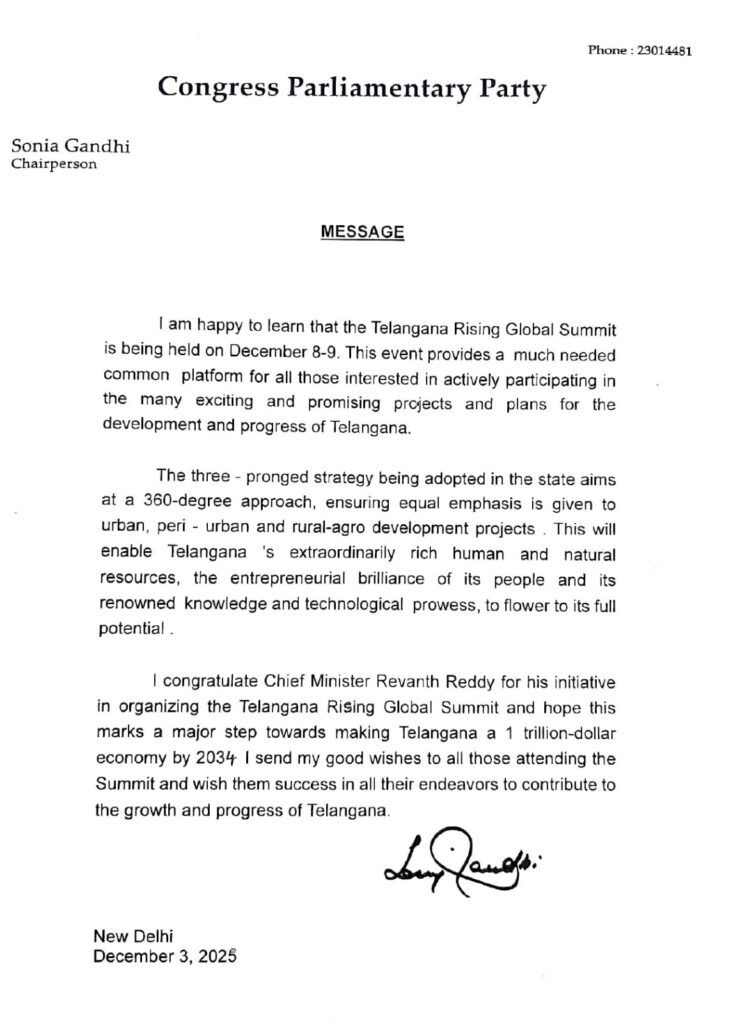 Phone : 23014481

Congress Parliamentary Party

Sonia Gandhi
Chairperson

MESSAGE

I am happy to learn that the Telangana Rising Global Summit is being held on December 8-9. This event provides a much needed common platform for all those interested in actively participating in the many exciting and promising projects and plans for the development and progress of Telangana.

The three - pronged strategy being adopted in the state aims at a 360-degree approach, ensuring equal emphasis is given to urban, peri - urban and rural-agro development projects . This will enable Telangana 's extraordinarily rich human and natural resources, the entrepreneurial brilliance of its people and its renowned knowledge and technological prowess, to flower to its full potential .

I congratulate Chief Minister Revanth Reddy for his initiative in organizing the Telangana Rising Global Summit and hope this marks a major step towards making Telangana a 1 trillion-dollar economy by 2034 I send my good wishes to all those attending the Summit and wish them success in all their endeavors to contribute to the growth and progress of Telangana.

Sonia Gandhi

New Delhi
December 3, 2025